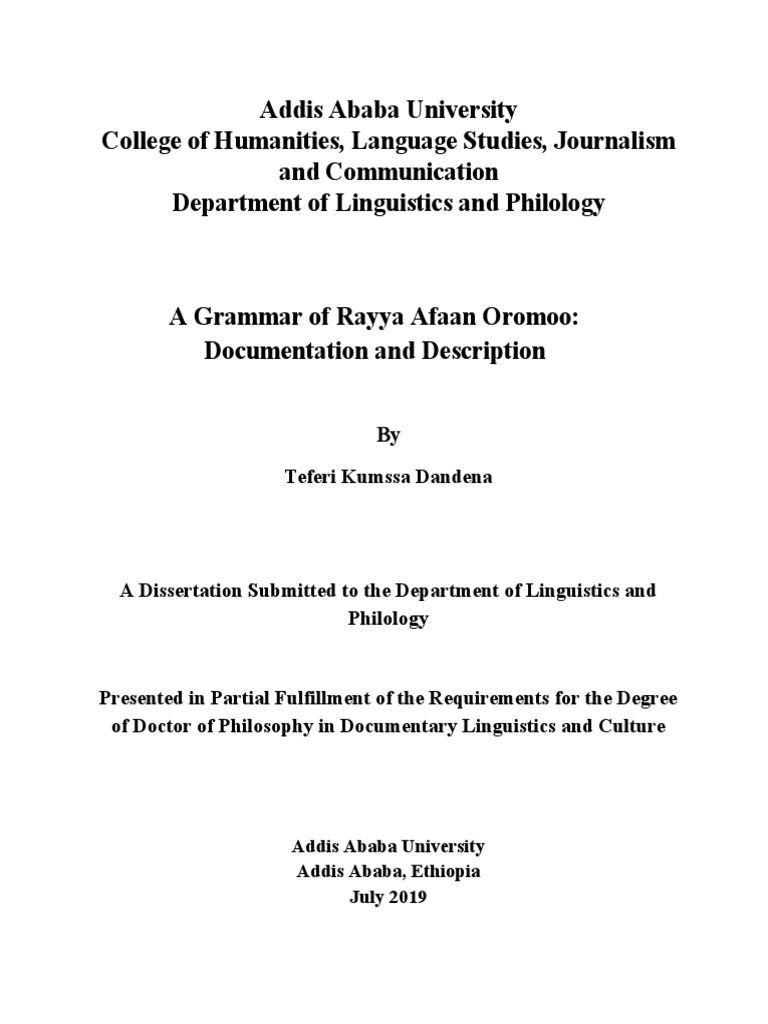 Addis Ababa University
College of Humanities, Language Studies, Journalism and Communication
Department of Linguistics and Philology

A Grammar of Rayya Afaan Oromoo:
Documentation and Description

By

Teferi Kumssa Dandena

A Dissertation Submitted to the Department of Linguistics and Philology

Presented in Partial Fulfillment of the Requirements for the Degree of Doctor of Philosophy in Documentary Linguistics and Culture

Addis Ababa University
Addis Ababa, Ethiopia
July 2019